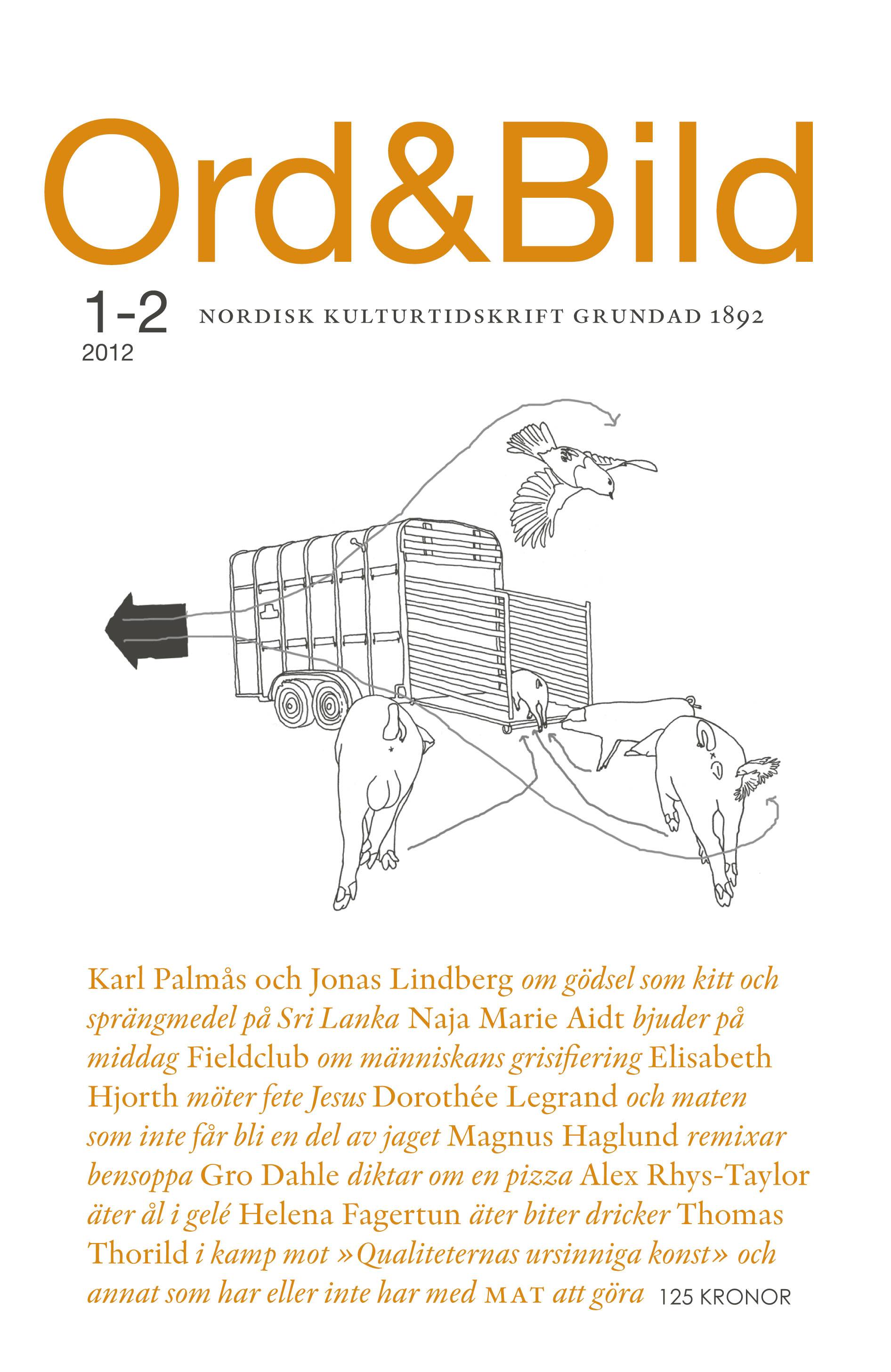 Ord&Bild

1-2
2012

NORDISK KULTURTIDSKRIFT GRUNDAD 1892

Karl Palmås och Jonas Lindberg om gödsel som kitt och sprängmedel på Sri Lanka Naja Marie Aidt bjuder på middag Fieldclub om människans grisifiering Elisabeth Hjorth möter fete Jesus Dorothée Legrand och maten som inte får bli en del av jaget Magnus Haglund remixar bensoppa Gro Dahle diktar om en pizza Alex Rhys-Taylor äter ål i gelé Helena Fagertun äter biter dricker Thomas Thorild i kamp mot »Qualiteternas ursinniga konst» och annat som har eller inte har med MAT att göra 125 KRONOR